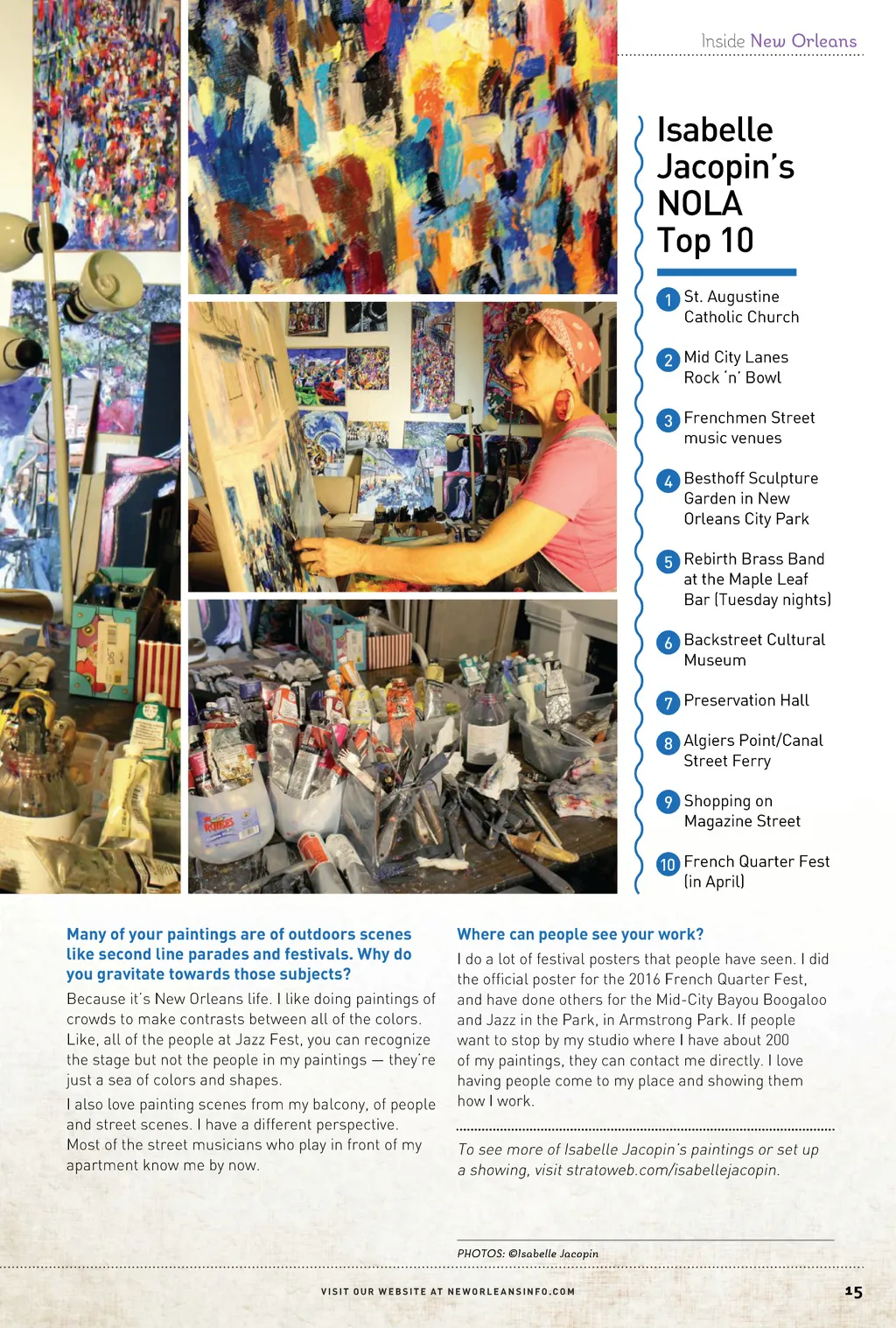 Inside New Orleans

Isabelle Jacopin's NOLA Top 10

1 St. Augustine Catholic Church

2 Mid City Lanes Rock 'n' Bowl

3 Frenchmen Street music venues

4 Besthoff Sculpture Garden in New Orleans City Park

5 Rebirth Brass Band at the Maple Leaf Bar (Tuesday nights)

6 Backstreet Cultural Museum

7 Preservation Hall

8 Algiers Point/Canal Street Ferry

9 Shopping on Magazine Street

10 French Quarter Fest (in April)

Many of your paintings are of outdoors scenes like second line parades and festivals. Why do you gravitate towards those subjects?

Because it's New Orleans life. I like doing paintings of crowds to make contrasts between all of the colors. Like, all of the people at Jazz Fest, you can recognize the stage but not the people in my paintings — they're just a sea of colors and shapes.

I also love painting scenes from my balcony, of people and street scenes. I have a different perspective. Most of the street musicians who play in front of my apartment know me by now.

Where can people see your work?

I do a lot of festival posters that people have seen. I did the official poster for the 2016 French Quarter Fest, and have done others for the Mid-City Bayou Boogaloo and Jazz in the Park, in Armstrong Park. If people want to stop by my studio where I have about 200 of my paintings, they can contact me directly. I love having people come to my place and showing them how I work.

To see more of Isabelle Jacopin's paintings or set up a showing, visit stratoweb.com/isabellejacopin.

PHOTOS: ©Isabelle Jacopin

VISIT OUR WEBSITE AT NEWORLEANSINFO.COM

15